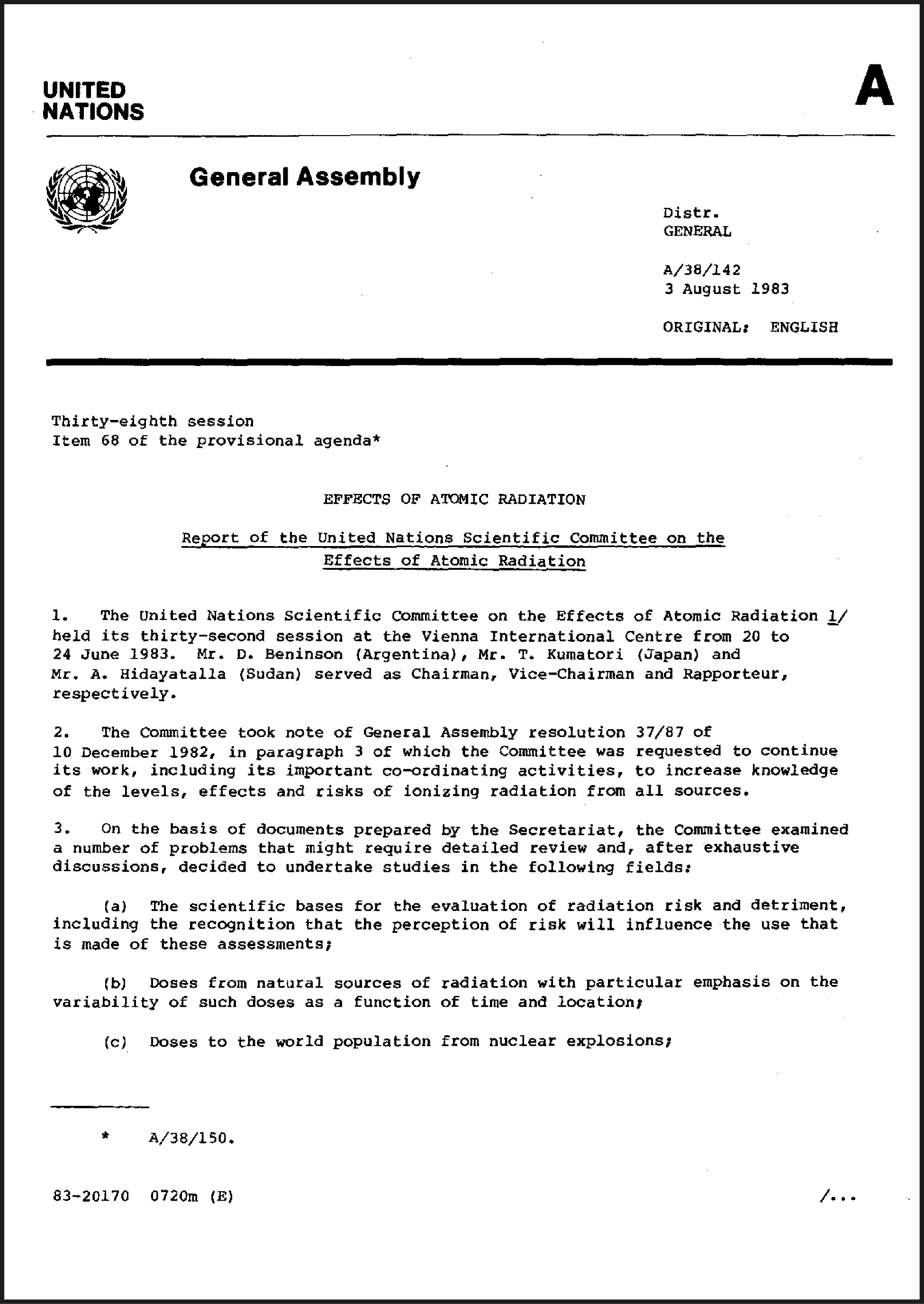 UNITED NATIONS

A

General Assembly

Distr.
GENERAL

A/38/142
3 August 1983

ORIGINAL: ENGLISH

Thirty-eighth session
Item 68 of the provisional agenda*

EFFECTS OF ATOMIC RADIATION

Report of the United Nations Scientific Committee on the Effects of Atomic Radiation

1. The United Nations Scientific Committee on the Effects of Atomic Radiation 1/ held its thirty-second session at the Vienna International Centre from 20 to 24 June 1983. Mr. D. Beninson (Argentina), Mr. T. Kumatori (Japan) and Mr. A. Hidayatalla (Sudan) served as Chairman, Vice-Chairman and Rapporteur, respectively.

2. The Committee took note of General Assembly resolution 37/87 of 10 December 1982, in paragraph 3 of which the Committee was requested to continue its work, including its important co-ordinating activities, to increase knowledge of the levels, effects and risks of ionizing radiation from all sources.

3. On the basis of documents prepared by the Secretariat, the Committee examined a number of problems that might require detailed review and, after exhaustive discussions, decided to undertake studies in the following fields:

(a) The scientific bases for the evaluation of radiation risk and detriment, including the recognition that the perception of risk will influence the use that is made of these assessments;

(b) Doses from natural sources of radiation with particular emphasis on the variability of such doses as a function of time and location;

(c) Doses to the world population from nuclear explosions;

* A/38/150.

83-20170 0720m (E)

/...